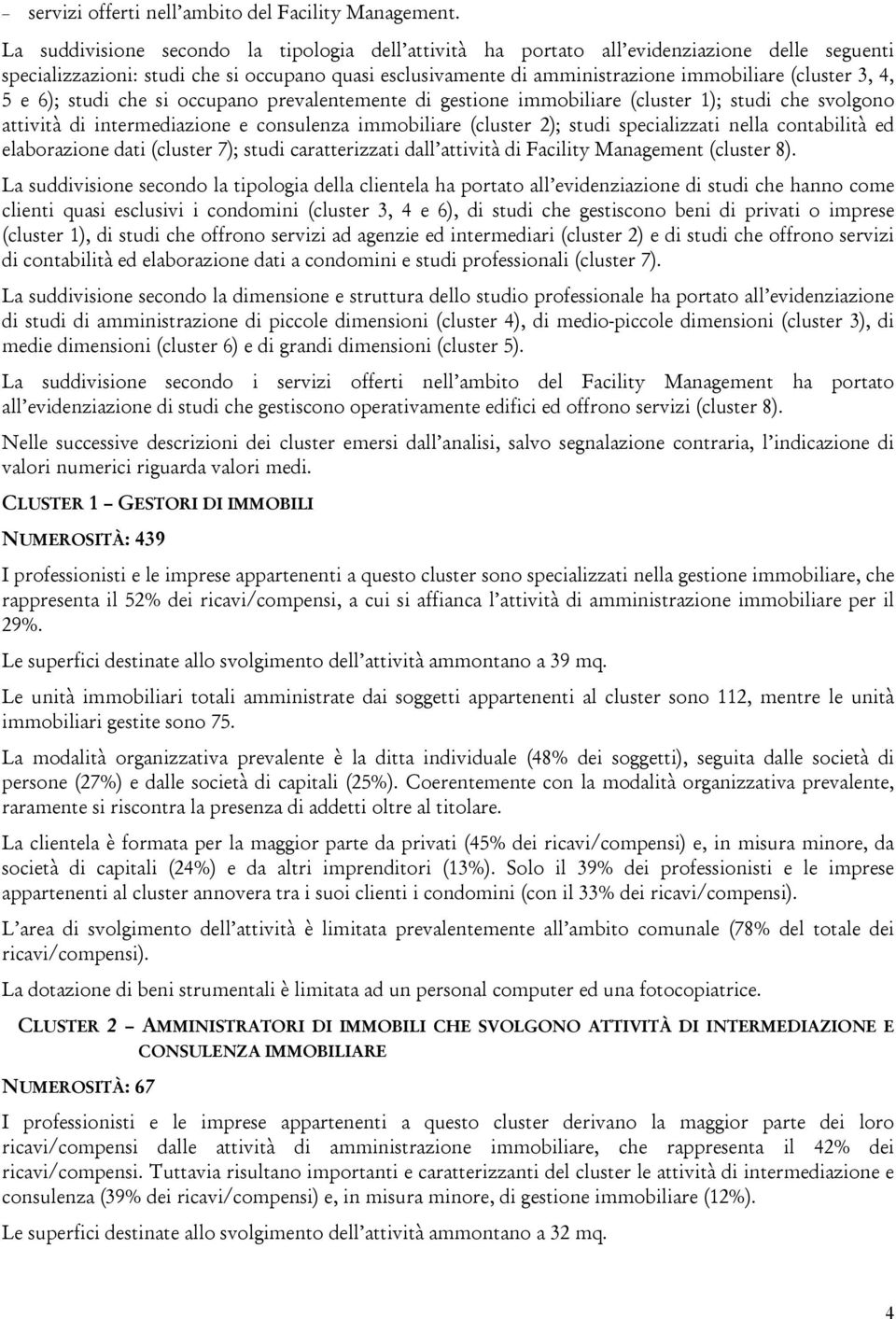 – servizi offerti nell'ambito del Facility Management.

La suddivisione secondo la tipologia dell'attività ha portato all'evidenziazione delle seguenti specializzazioni: studi che si occupano quasi esclusivamente di amministrazione immobiliare (cluster 3, 4, 5 e 6); studi che si occupano prevalentemente di gestione immobiliare (cluster 1); studi che svolgono attività di intermediazione e consulenza immobiliare (cluster 2); studi specializzati nella contabilità ed elaborazione dati (cluster 7); studi caratterizzati dall'attività di Facility Management (cluster 8).

La suddivisione secondo la tipologia della clientela ha portato all'evidenziazione di studi che hanno come clienti quasi esclusivi i condomini (cluster 3, 4 e 6), di studi che gestiscono beni di privati o imprese (cluster 1), di studi che offrono servizi ad agenzie ed intermediari (cluster 2) e di studi che offrono servizi di contabilità ed elaborazione dati a condomini e studi professionali (cluster 7).

La suddivisione secondo la dimensione e struttura dello studio professionale ha portato all'evidenziazione di studi di amministrazione di piccole dimensioni (cluster 4), di medio-piccole dimensioni (cluster 3), di medie dimensioni (cluster 6) e di grandi dimensioni (cluster 5).

La suddivisione secondo i servizi offerti nell'ambito del Facility Management ha portato all'evidenziazione di studi che gestiscono operativamente edifici ed offrono servizi (cluster 8).

Nelle successive descrizioni dei cluster emersi dall'analisi, salvo segnalazione contraria, l'indicazione di valori numerici riguarda valori medi.

CLUSTER 1 – GESTORI DI IMMOBILI

NUMEROSITÀ: 439

I professionisti e le imprese appartenenti a questo cluster sono specializzati nella gestione immobiliare, che rappresenta il 52% dei ricavi/compensi, a cui si affianca l'attività di amministrazione immobiliare per il 29%.

Le superfici destinate allo svolgimento dell'attività ammontano a 39 mq.

Le unità immobiliari totali amministrate dai soggetti appartenenti al cluster sono 112, mentre le unità immobiliari gestite sono 75.

La modalità organizzativa prevalente è la ditta individuale (48% dei soggetti), seguita dalle società di persone (27%) e dalle società di capitali (25%). Coerentemente con la modalità organizzativa prevalente, raramente si riscontra la presenza di addetti oltre al titolare.

La clientela è formata per la maggior parte da privati (45% dei ricavi/compensi) e, in misura minore, da società di capitali (24%) e da altri imprenditori (13%). Solo il 39% dei professionisti e le imprese appartenenti al cluster annovera tra i suoi clienti i condomini (con il 33% dei ricavi/compensi).

L'area di svolgimento dell'attività è limitata prevalentemente all'ambito comunale (78% del totale dei ricavi/compensi).

La dotazione di beni strumentali è limitata ad un personal computer ed una fotocopiatrice.

CLUSTER 2 – AMMINISTRATORI DI IMMOBILI CHE SVOLGONO ATTIVITÀ DI INTERMEDIAZIONE E CONSULENZA IMMOBILIARE

NUMEROSITÀ: 67

I professionisti e le imprese appartenenti a questo cluster derivano la maggior parte dei loro ricavi/compensi dalle attività di amministrazione immobiliare, che rappresenta il 42% dei ricavi/compensi. Tuttavia risultano importanti e caratterizzanti del cluster le attività di intermediazione e consulenza (39% dei ricavi/compensi) e, in misura minore, di gestione immobiliare (12%).

Le superfici destinate allo svolgimento dell'attività ammontano a 32 mq.

4